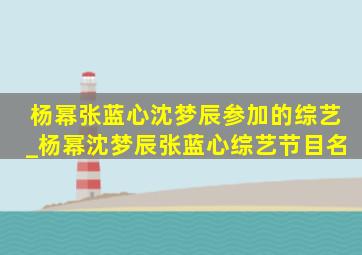 杨幂张蓝心沈梦辰参加的综艺_杨幂沈梦辰张蓝心综艺节目名